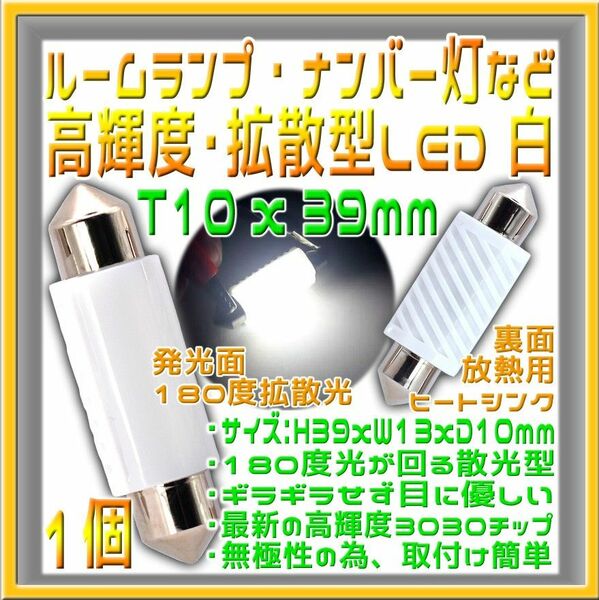 ルームランプ・ナンバー灯など
高輝度・拡散型LED 白
T10 x 39mm

発光面
180度拡散光

裏面
放熱用
ヒートシンク

・サイズ:H39xW13xD10mm
・180度光が回る散光型
・ギラギラせず目に優しい
・最新の高輝度3030チップ
・無極性の為、取付け簡単

1個